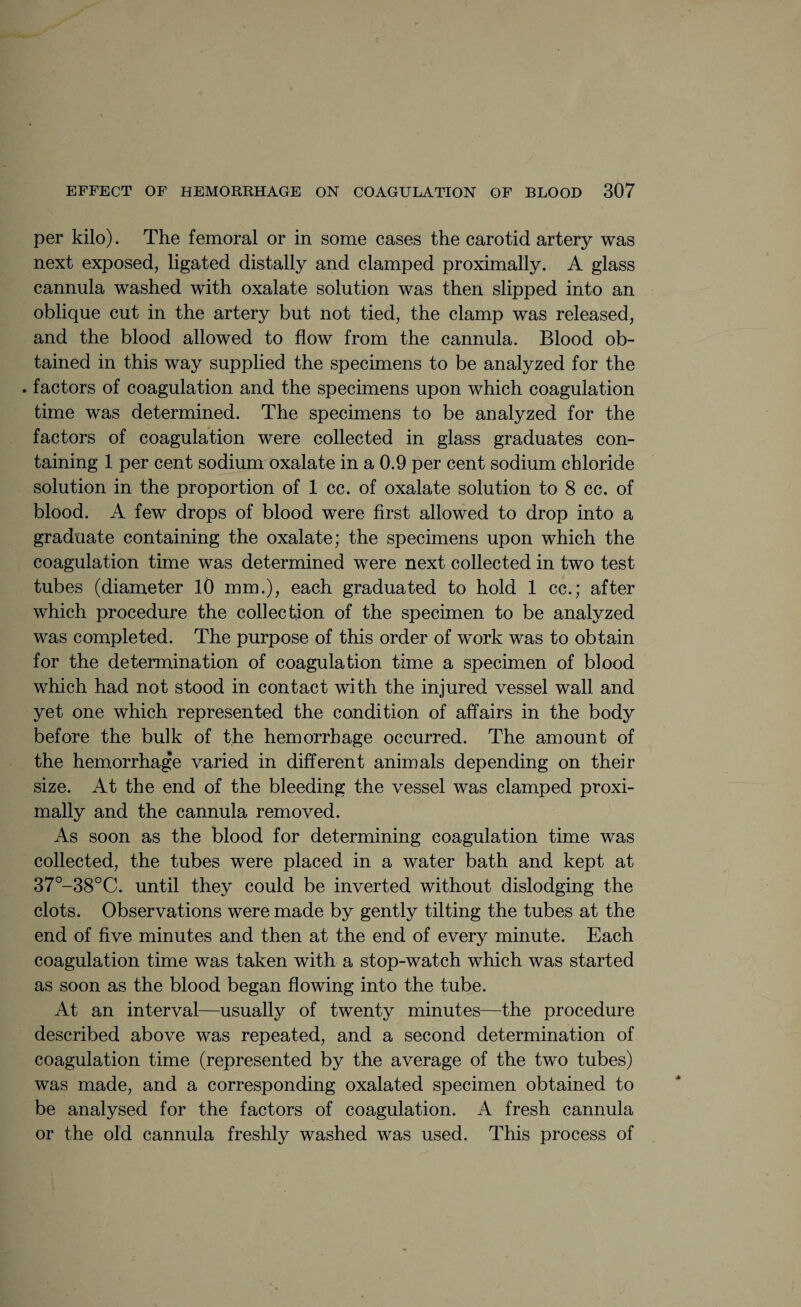 EFFECT OF HEMORRHAGE ON COAGULATION OF BLOOD 307

per kilo). The femoral or in some cases the carotid artery was next exposed, ligated distally and clamped proximally. A glass cannula washed with oxalate solution was then slipped into an oblique cut in the artery but not tied, the clamp was released, and the blood allowed to flow from the cannula. Blood obtained in this way supplied the specimens to be analyzed for the factors of coagulation and the specimens upon which coagulation time was determined. The specimens to be analyzed for the factors of coagulation were collected in glass graduates containing 1 per cent sodium oxalate in a 0.9 per cent sodium chloride solution in the proportion of 1 cc. of oxalate solution to 8 cc. of blood. A few drops of blood were first allowed to drop into a graduate containing the oxalate; the specimens upon which the coagulation time was determined were next collected in two test tubes (diameter 10 mm.), each graduated to hold 1 cc.; after which procedure the collection of the specimen to be analyzed was completed. The purpose of this order of work was to obtain for the determination of coagulation time a specimen of blood which had not stood in contact with the injured vessel wall and yet one which represented the condition of affairs in the body before the bulk of the hemorrhage occurred. The amount of the hemorrhage varied in different animals depending on their size. At the end of the bleeding the vessel was clamped proximally and the cannula removed.

As soon as the blood for determining coagulation time was collected, the tubes were placed in a water bath and kept at 37°–38°C. until they could be inverted without dislodging the clots. Observations were made by gently tilting the tubes at the end of five minutes and then at the end of every minute. Each coagulation time was taken with a stop-watch which was started as soon as the blood began flowing into the tube.

At an interval—usually of twenty minutes—the procedure described above was repeated, and a second determination of coagulation time (represented by the average of the two tubes) was made, and a corresponding oxalated specimen obtained to be analysed for the factors of coagulation. A fresh cannula or the old cannula freshly washed was used. This process of